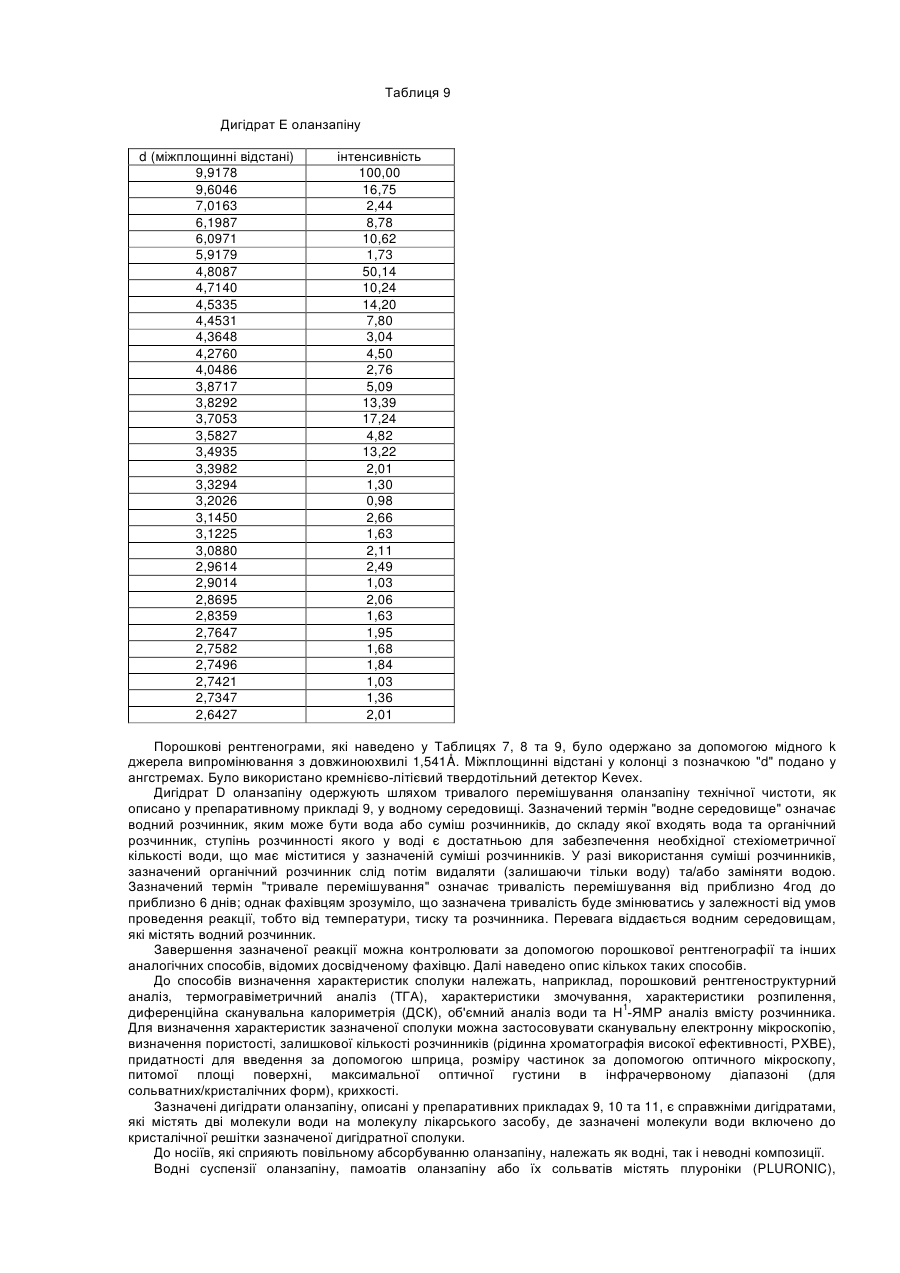 Таблиця 9

Дигідрат Е оланзапіну

| d (міжплощинні відстані) | інтенсивність |
|---|---|
| 9,9178 | 100,00 |
| 9,6046 | 16,75 |
| 7,0163 | 2,44 |
| 6,1987 | 8,78 |
| 6,0971 | 10,62 |
| 5,9179 | 1,73 |
| 4,8087 | 50,14 |
| 4,7140 | 10,24 |
| 4,5335 | 14,20 |
| 4,4531 | 7,80 |
| 4,3648 | 3,04 |
| 4,2760 | 4,50 |
| 4,0486 | 2,76 |
| 3,8717 | 5,09 |
| 3,8292 | 13,39 |
| 3,7053 | 17,24 |
| 3,5827 | 4,82 |
| 3,4935 | 13,22 |
| 3,3982 | 2,01 |
| 3,3294 | 1,30 |
| 3,2026 | 0,98 |
| 3,1450 | 2,66 |
| 3,1225 | 1,63 |
| 3,0880 | 2,11 |
| 2,9614 | 2,49 |
| 2,9014 | 1,03 |
| 2,8695 | 2,06 |
| 2,8359 | 1,63 |
| 2,7647 | 1,95 |
| 2,7582 | 1,68 |
| 2,7496 | 1,84 |
| 2,7421 | 1,03 |
| 2,7347 | 1,36 |
| 2,6427 | 2,01 |

Порошкові рентгенограми, які наведено у Таблицях 7, 8 та 9, було одержано за допомогою мідного k джерела випромінювання з довжиноюхвилі 1,541Å. Міжплощинні відстані у колонці з позначкою "d" подано у ангстремах. Було використано кремнієво-літієвий твердотільний детектор Kevex.

Дигідрат D оланзапіну одержують шляхом тривалого перемішування оланзапіну технічної чистоти, як описано у препаративному прикладі 9, у водному середовищі. Зазначений термін "водне середовище" означає водний розчинник, яким може бути вода або суміш розчинників, до складу якої входять вода та органічний розчинник, ступінь розчинності якого у воді є достатньою для забезпечення необхідної стехіометричної кількості води, що має міститися у зазначеній суміші розчинників. У разі використання суміші розчинників, зазначений органічний розчинник слід потім видаляти (залишаючи тільки воду) та/або заміняти водою. Зазначений термін "тривале перемішування" означає тривалість перемішування від приблизно 4год до приблизно 6 днів; однак фахівцям зрозуміло, що зазначена тривалість буде змінюватись у залежності від умов проведення реакції, тобто від температури, тиску та розчинника. Перевага віддається водним середовищам, які містять водний розчинник.

Завершення зазначеної реакції можна контролювати за допомогою порошкової рентгенографії та інших аналогічних способів, відомих досвідченому фахівцю. Далі наведено опис кількох таких способів.

До способів визначення характеристик сполуки належать, наприклад, порошковий рентгеноструктурний аналіз, термогравіметричний аналіз (ТГА), характеристики змочування, характеристики розпилення, диференційна сканувальна калориметрія (ДСК), об'ємний аналіз води та $H^1$-ЯМР аналіз вмісту розчинника. Для визначення характеристик зазначеної сполуки можна застосовувати сканувальну електронну мікроскопію, визначення пористості, залишкової кількості розчинників (рідинна хроматографія високої ефективності, РХВЕ), придатності для введення за допомогою шприца, розміру частинок за допомогою оптичного мікроскопу, питомої площі поверхні, максимальної оптичної густини в інфрачервоному діапазоні (для сольватних/кристалічних форм), крихкості.

Зазначені дигідрати оланзапіну, описані у препаративних прикладах 9, 10 та 11, є справжніми дигідратами, які містять дві молекули води на молекулу лікарського засобу, де зазначені молекули води включено до кристалічної решітки зазначеної дигідратної сполуки.

До носіїв, які сприяють повільному абсорбуванню оланзапіну, належать як водні, так і неводні композиції.

Водні суспензії оланзапіну, памоатів оланзапіну або їх сольватів містять плуроніки (PLURONIC),